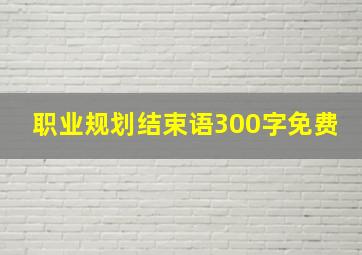 职业规划结束语300字免费